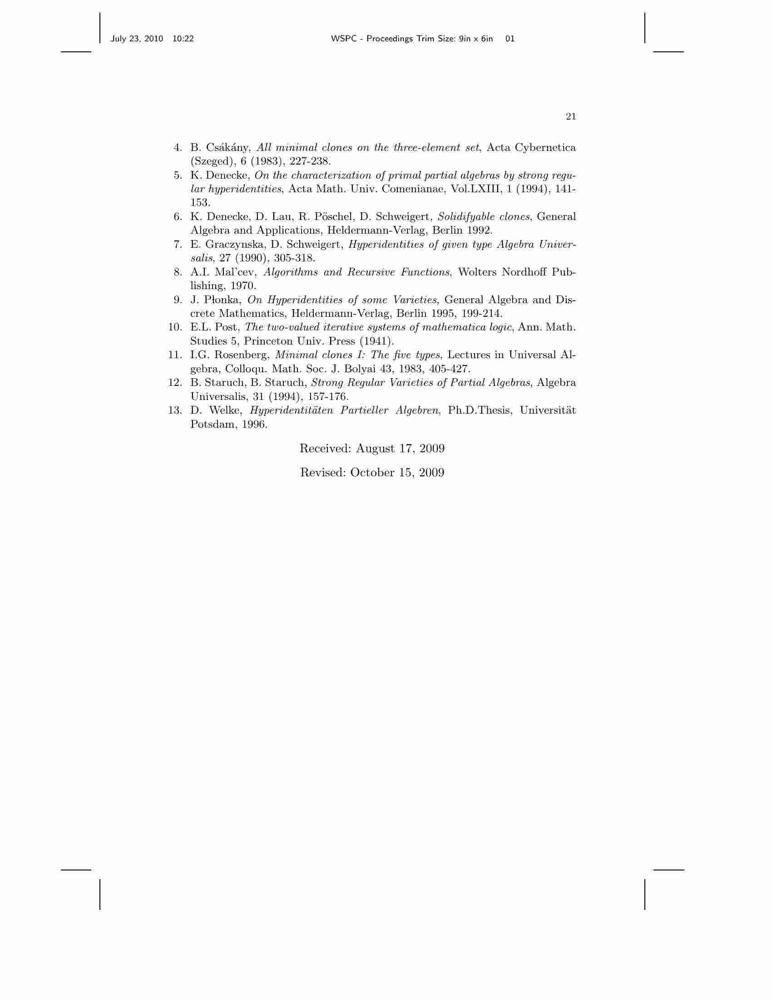 July 23, 2010 10:22 WSPC - Proceedings Trim Size: 9in x 6in 01

21

4. B. Csákány, All minimal clones on the three-element set, Acta Cybernetica (Szeged), 6 (1983), 227-238.
5. K. Denecke, On the characterization of primal partial algebras by strong regular hyperidentities, Acta Math. Univ. Comenianae, Vol.LXIII, 1 (1994), 141-153.
6. K. Denecke, D. Lau, R. Pöschel, D. Schweigert, Solidifyable clones, General Algebra and Applications, Heldermann-Verlag, Berlin 1992.
7. E. Graczynska, D. Schweigert, Hyperidentities of given type Algebra Universalis, 27 (1990), 305-318.
8. A.I. Mal'cev, Algorithms and Recursive Functions, Wolters Nordhoff Publishing, 1970.
9. J. Płonka, On Hyperidentities of some Varieties, General Algebra and Discrete Mathematics, Heldermann-Verlag, Berlin 1995, 199-214.
10. E.L. Post, The two-valued iterative systems of mathematica logic, Ann. Math. Studies 5, Princeton Univ. Press (1941).
11. I.G. Rosenberg, Minimal clones I: The five types, Lectures in Universal Algebra, Colloqu. Math. Soc. J. Bolyai 43, 1983, 405-427.
12. B. Staruch, B. Staruch, Strong Regular Varieties of Partial Algebras, Algebra Universalis, 31 (1994), 157-176.
13. D. Welke, Hyperidentitäten Partieller Algebren, Ph.D.Thesis, Universität Potsdam, 1996.

Received: August 17, 2009

Revised: October 15, 2009